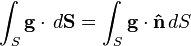 $\int_S \mathbf{g} \cdot d\mathbf{S} = \int_S \mathbf{g} \cdot \hat{\mathbf{n}} \, dS$